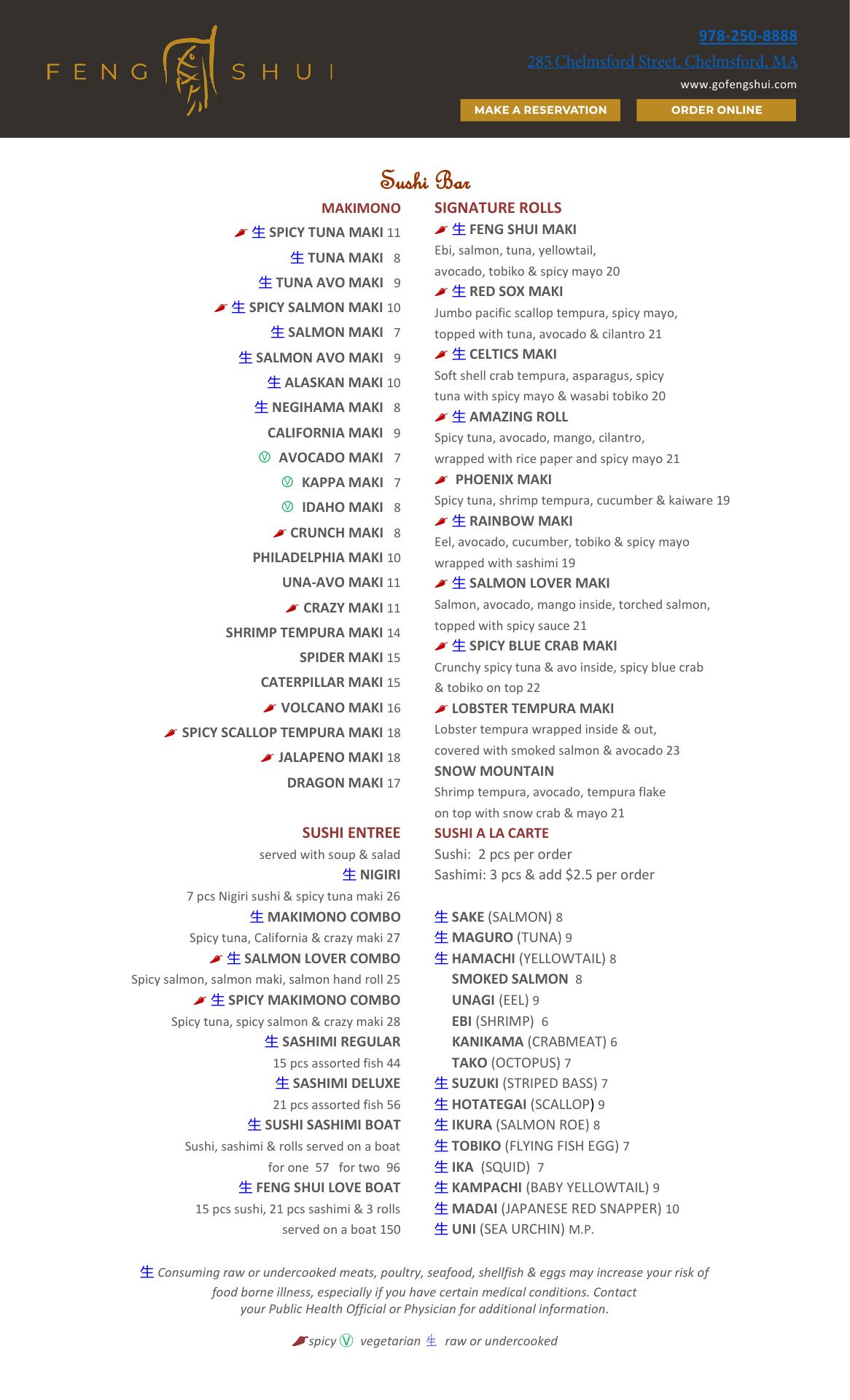 FENG SHUI

978-250-8888
285 Chelmsford Street, Chelmsford, MA
www.gofengshui.com
MAKE A RESERVATION
ORDER ONLINE

Sushi Bar

MAKIMONO
生 SPICY TUNA MAKI 11
生 TUNA MAKI 8
生 TUNA AVO MAKI 9
生 SPICY SALMON MAKI 10
生 SALMON MAKI 7
生 SALMON AVO MAKI 9
生 ALASKAN MAKI 10
生 NEGIHAMA MAKI 8
CALIFORNIA MAKI 9
Ⓥ AVOCADO MAKI 7
Ⓥ KAPPA MAKI 7
Ⓥ IDAHO MAKI 8
CRUNCH MAKI 8
PHILADELPHIA MAKI 10
UNA-AVO MAKI 11
CRAZY MAKI 11
SHRIMP TEMPURA MAKI 14
SPIDER MAKI 15
CATERPILLAR MAKI 15
VOLCANO MAKI 16
SPICY SCALLOP TEMPURA MAKI 18
JALAPENO MAKI 18
DRAGON MAKI 17

SUSHI ENTREE
served with soup & salad
生 NIGIRI
7 pcs Nigiri sushi & spicy tuna maki 26
生 MAKIMONO COMBO
Spicy tuna, California & crazy maki 27
生 SALMON LOVER COMBO
Spicy salmon, salmon maki, salmon hand roll 25
生 SPICY MAKIMONO COMBO
Spicy tuna, spicy salmon & crazy maki 28
生 SASHIMI REGULAR
15 pcs assorted fish 44
生 SASHIMI DELUXE
21 pcs assorted fish 56
生 SUSHI SASHIMI BOAT
Sushi, sashimi & rolls served on a boat
for one 57 for two 96
生 FENG SHUI LOVE BOAT
15 pcs sushi, 21 pcs sashimi & 3 rolls
served on a boat 150

SIGNATURE ROLLS
生 FENG SHUI MAKI
Ebi, salmon, tuna, yellowtail, avocado, tobiko & spicy mayo 20
生 RED SOX MAKI
Jumbo pacific scallop tempura, spicy mayo, topped with tuna, avocado & cilantro 21
生 CELTICS MAKI
Soft shell crab tempura, asparagus, spicy tuna with spicy mayo & wasabi tobiko 20
生 AMAZING ROLL
Spicy tuna, avocado, mango, cilantro, wrapped with rice paper and spicy mayo 21
PHOENIX MAKI
Spicy tuna, shrimp tempura, cucumber & kaiware 19
生 RAINBOW MAKI
Eel, avocado, cucumber, tobiko & spicy mayo wrapped with sashimi 19
生 SALMON LOVER MAKI
Salmon, avocado, mango inside, torched salmon, topped with spicy sauce 21
生 SPICY BLUE CRAB MAKI
Crunchy spicy tuna & avo inside, spicy blue crab & tobiko on top 22
LOBSTER TEMPURA MAKI
Lobster tempura wrapped inside & out, covered with smoked salmon & avocado 23
SNOW MOUNTAIN
Shrimp tempura, avocado, tempura flake on top with snow crab & mayo 21

SUSHI A LA CARTE
Sushi: 2 pcs per order
Sashimi: 3 pcs & add $2.5 per order

生 SAKE (SALMON) 8
生 MAGURO (TUNA) 9
生 HAMACHI (YELLOWTAIL) 8
SMOKED SALMON 8
UNAGI (EEL) 9
EBI (SHRIMP) 6
KANIKAMA (CRABMEAT) 6
TAKO (OCTOPUS) 7
生 SUZUKI (STRIPED BASS) 7
生 HOTATEGAI (SCALLOP) 9
生 IKURA (SALMON ROE) 8
生 TOBIKO (FLYING FISH EGG) 7
生 IKA (SQUID) 7
生 KAMPACHI (BABY YELLOWTAIL) 9
生 MADAI (JAPANESE RED SNAPPER) 10
生 UNI (SEA URCHIN) M.P.

生 Consuming raw or undercooked meats, poultry, seafood, shellfish & eggs may increase your risk of food borne illness, especially if you have certain medical conditions. Contact your Public Health Official or Physician for additional information.

spicy Ⓥ vegetarian 生 raw or undercooked